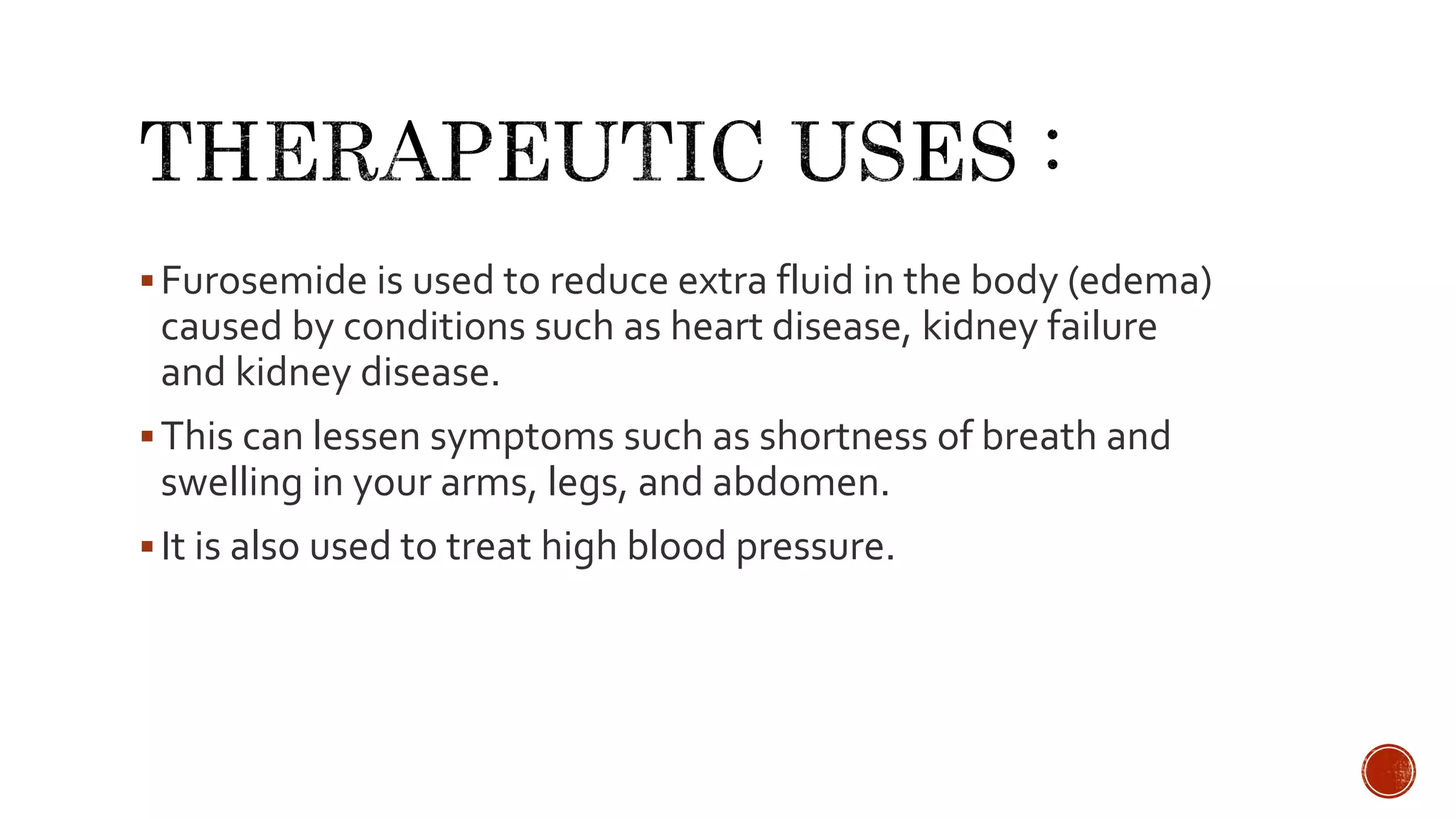 THERAPEUTIC USES :

▪ Furosemide is used to reduce extra fluid in the body (edema) caused by conditions such as heart disease, kidney failure and kidney disease.

▪ This can lessen symptoms such as shortness of breath and swelling in your arms, legs, and abdomen.

▪ It is also used to treat high blood pressure.